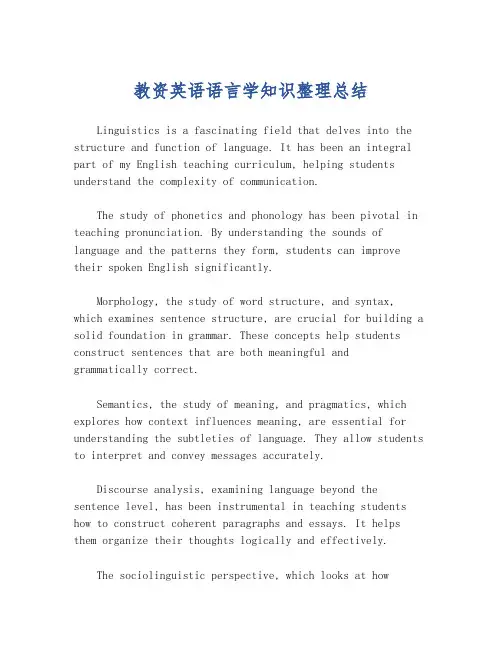 教资英语语言学知识整理总结

Linguistics is a fascinating field that delves into the structure and function of language. It has been an integral part of my English teaching curriculum, helping students understand the complexity of communication.

The study of phonetics and phonology has been pivotal in teaching pronunciation. By understanding the sounds of language and the patterns they form, students can improve their spoken English significantly.

Morphology, the study of word structure, and syntax, which examines sentence structure, are crucial for building a solid foundation in grammar. These concepts help students construct sentences that are both meaningful and grammatically correct.

Semantics, the study of meaning, and pragmatics, which explores how context influences meaning, are essential for understanding the subtleties of language. They allow students to interpret and convey messages accurately.

Discourse analysis, examining language beyond the sentence level, has been instrumental in teaching students how to construct coherent paragraphs and essays. It helps them organize their thoughts logically and effectively.

The sociolinguistic perspective, which looks at how